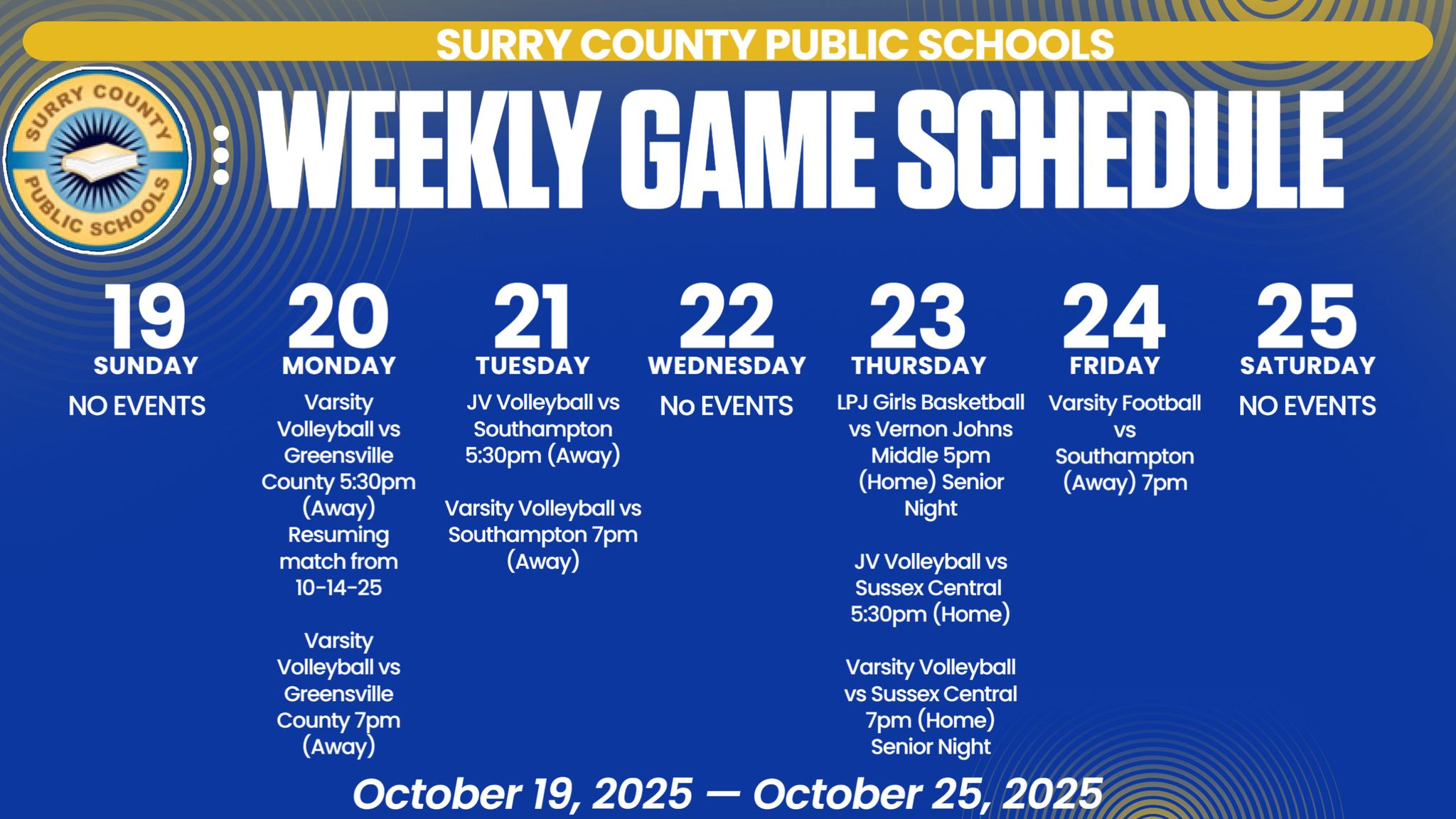 SURRY COUNTY PUBLIC SCHOOLS

SURRY COUNTY PUBLIC SCHOOLS

WEEKLY GAME SCHEDULE

19
SUNDAY
NO EVENTS

20
MONDAY
Varsity Volleyball vs Greensville County 5:30pm (Away) Resuming match from 10-14-25

Varsity Volleyball vs Greensville County 7pm (Away)

21
TUESDAY
JV Volleyball vs Southampton 5:30pm (Away)

Varsity Volleyball vs Southampton 7pm (Away)

22
WEDNESDAY
No EVENTS

23
THURSDAY
LPJ Girls Basketball vs Vernon Johns Middle 5pm (Home) Senior Night

JV Volleyball vs Sussex Central 5:30pm (Home)

Varsity Volleyball vs Sussex Central 7pm (Home) Senior Night

24
FRIDAY
Varsity Football vs Southampton (Away) 7pm

25
SATURDAY
NO EVENTS

October 19, 2025 — October 25, 2025